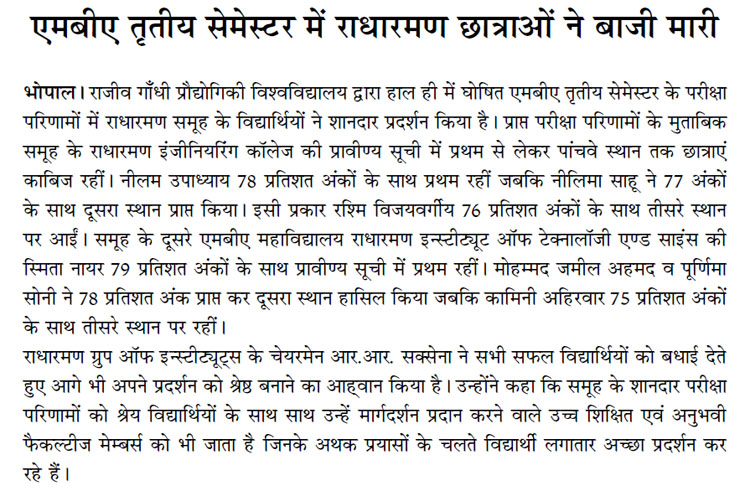 एमबीए तृतीय सेमेस्टर में राधारमण छात्राओं ने बाजी मारी

भोपाल। राजीव गाँधी प्रौद्योगिकी विश्वविद्यालय द्वारा हाल ही में घोषित एमबीए तृतीय सेमेस्टर के परीक्षा परिणामों में राधारमण समूह के विद्यार्थियों ने शानदार प्रदर्शन किया है। प्राप्त परीक्षा परिणामों के मुताबिक समूह के राधारमण इंजीनियरिंग कॉलेज की प्रावीण्य सूची में प्रथम से लेकर पांचवे स्थान तक छात्राएं काबिज रहीं। नीलम उपाध्याय 78 प्रतिशत अंकों के साथ प्रथम रहीं जबकि नीलिमा साहू ने 77 अंकों के साथ दूसरा स्थान प्राप्त किया। इसी प्रकार रश्मि विजयवर्गीय 76 प्रतिशत अंकों के साथ तीसरे स्थान पर आईं। समूह के दूसरे एमबीए महाविद्यालय राधारमण इन्स्टीट्यूट ऑफ टेक्नालॉजी एण्ड साइंस की स्मिता नायर 79 प्रतिशत अंकों के साथ प्रावीण्य सूची में प्रथम रहीं। मोहम्मद जमील अहमद व पूर्णिमा सोनी ने 78 प्रतिशत अंक प्राप्त कर दूसरा स्थान हासिल किया जबकि कामिनी अहिरवार 75 प्रतिशत अंकों के साथ तीसरे स्थान पर रहीं।
राधारमण ग्रुप ऑफ इन्स्टीट्यूट्स के चेयरमेन आर.आर. सक्सेना ने सभी सफल विद्यार्थियों को बधाई देते हुए आगे भी अपने प्रदर्शन को श्रेष्ठ बनाने का आह्वान किया है। उन्होंने कहा कि समूह के शानदार परीक्षा परिणामों को श्रेय विद्यार्थियों के साथ साथ उन्हें मार्गदर्शन प्रदान करने वाले उच्च शिक्षित एवं अनुभवी फैकल्टीज मेम्बर्स को भी जाता है जिनके अथक प्रयासों के चलते विद्यार्थी लगातार अच्छा प्रदर्शन कर रहे हैं।